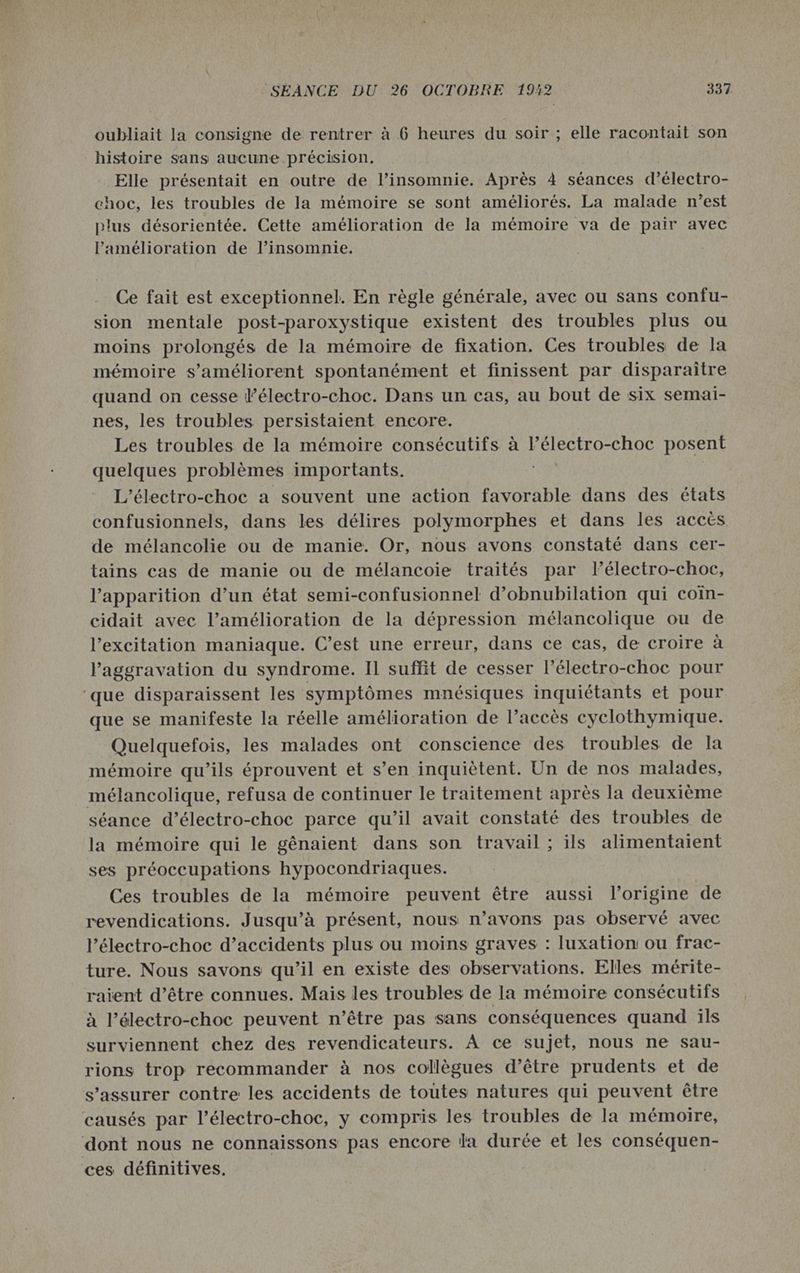 SEANCE DU 26 OCTOBRE 1942 337

oubliait la consigne de rentrer à 6 heures du soir ; elle racontait son histoire sans aucune précision.

Elle présentait en outre de l'insomnie. Après 4 séances d'électro-choc, les troubles de la mémoire se sont améliorés. La malade n'est plus désorientée. Cette amélioration de la mémoire va de pair avec l'amélioration de l'insomnie.

Ce fait est exceptionnel. En règle générale, avec ou sans confusion mentale post-paroxystique existent des troubles plus ou moins prolongés de la mémoire de fixation. Ces troubles de la mémoire s'améliorent spontanément et finissent par disparaître quand on cesse l'électro-choc. Dans un cas, au bout de six semaines, les troubles persistaient encore.

Les troubles de la mémoire consécutifs à l'électro-choc posent quelques problèmes importants.

L'électro-choc a souvent une action favorable dans des états confusionnels, dans les délires polymorphes et dans les accès de mélancolie ou de manie. Or, nous avons constaté dans certains cas de manie ou de mélancoie traités par l'électro-choc, l'apparition d'un état semi-confusionnel d'obnubilation qui coïncidait avec l'amélioration de la dépression mélancolique ou de l'excitation maniaque. C'est une erreur, dans ce cas, de croire à l'aggravation du syndrome. Il suffit de cesser l'électro-choc pour que disparaissent les symptômes mnésiques inquiétants et pour que se manifeste la réelle amélioration de l'accès cyclothymique.

Quelquefois, les malades ont conscience des troubles de la mémoire qu'ils éprouvent et s'en inquiètent. Un de nos malades, mélancolique, refusa de continuer le traitement après la deuxième séance d'électro-choc parce qu'il avait constaté des troubles de la mémoire qui le gênaient dans son travail ; ils alimentaient ses préoccupations hypocondriaques.

Ces troubles de la mémoire peuvent être aussi l'origine de revendications. Jusqu'à présent, nous n'avons pas observé avec l'électro-choc d'accidents plus ou moins graves : luxation ou fracture. Nous savons qu'il en existe des observations. Elles mériteraient d'être connues. Mais les troubles de la mémoire consécutifs à l'électro-choc peuvent n'être pas sans conséquences quand ils surviennent chez des revendicateurs. A ce sujet, nous ne saurions trop recommander à nos collègues d'être prudents et de s'assurer contre les accidents de toutes natures qui peuvent être causés par l'électro-choc, y compris les troubles de la mémoire, dont nous ne connaissons pas encore la durée et les conséquences définitives.